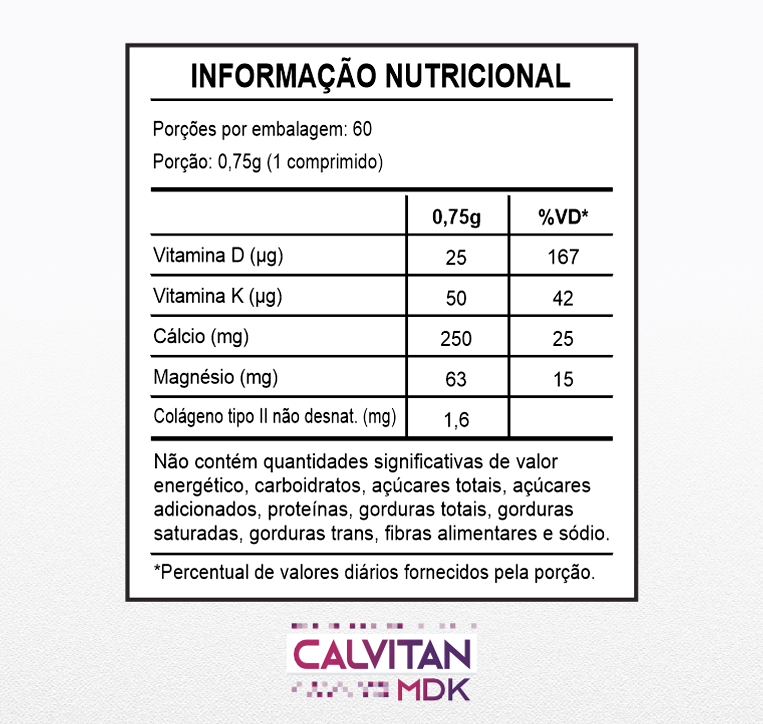 INFORMAÇÃO NUTRICIONAL

Porções por embalagem: 60

Porção: 0,75g (1 comprimido)

| | 0,75g | %VD* |
|---|---|---|
| Vitamina D (µg) | 25 | 167 |
| Vitamina K (µg) | 50 | 42 |
| Cálcio (mg) | 250 | 25 |
| Magnésio (mg) | 63 | 15 |
| Colágeno tipo II não desnat. (mg) | 1,6 | |

Não contém quantidades significativas de valor energético, carboidratos, açúcares totais, açúcares adicionados, proteínas, gorduras totais, gorduras saturadas, gorduras trans, fibras alimentares e sódio.

*Percentual de valores diários fornecidos pela porção.

CALVITAN
MDK